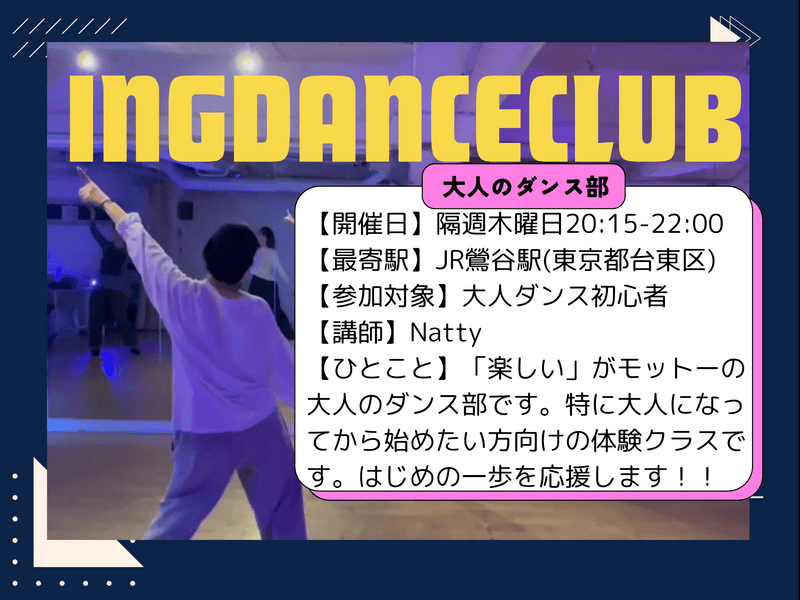 INGDANCECLUB

大人のダンス部

【開催日】隔週木曜日20:15-22:00
【最寄駅】JR鶯谷駅(東京都台東区)
【参加対象】大人ダンス初心者
【講師】Natty
【ひとこと】「楽しい」がモットーの大人のダンス部です。特に大人になってから始めたい方向けの体験クラスです。はじめの一歩を応援します！！